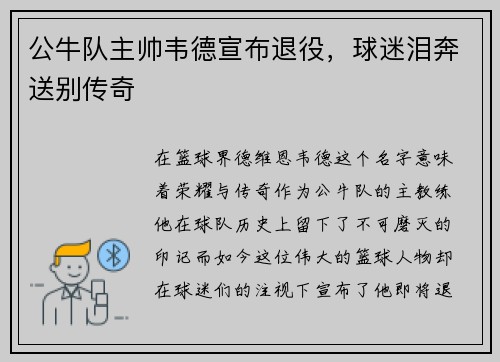 公牛队主帅韦德宣布退役，球迷泪奔送别传奇

在篮球界德维恩韦德这个名字意味着荣耀与传奇作为公牛队的主教练他在球队历史上留下了不可磨灭的印记而如今这位伟大的篮球人物却在球迷们的注视下宣布了他即将退